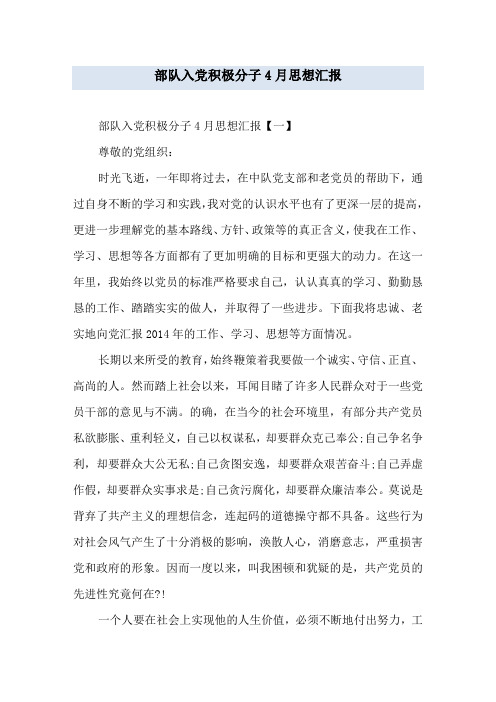 部队入党积极分子4月思想汇报

部队入党积极分子4月思想汇报【一】

尊敬的党组织:

时光飞逝，一年即将过去，在中队党支部和老党员的帮助下，通过自身不断的学习和实践，我对党的认识水平也有了更深一层的提高，更进一步理解党的基本路线、方针、政策等的真正含义，使我在工作、学习、思想等各方面都有了更加明确的目标和更强大的动力。在这一年里，我始终以党员的标准严格要求自己，认认真真的学习、勤勤恳恳的工作、踏踏实实的做人，并取得了一些进步。下面我将忠诚、老实地向党汇报2014年的工作、学习、思想等方面情况。

长期以来所受的教育，始终鞭策着我要做一个诚实、守信、正直、高尚的人。然而踏上社会以来，耳闻目睹了许多人民群众对于一些党员干部的意见与不满。的确，在当今的社会环境里，有部分共产党员私欲膨胀、重利轻义，自己以权谋私，却要群众克己奉公;自己争名争利，却要群众大公无私;自己贪图安逸，却要群众艰苦奋斗;自己弄虚作假，却要群众实事求是;自己贪污腐化，却要群众廉洁奉公。莫说是背弃了共产主义的理想信念，连起码的道德操守都不具备。这些行为对社会风气产生了十分消极的影响，涣散人心，消磨意志，严重损害党和政府的形象。因而一度以来，叫我困顿和犹疑的是，共产党员的先进性究竟何在?!

一个人要在社会上实现他的人生价值，必须不断地付出努力，工